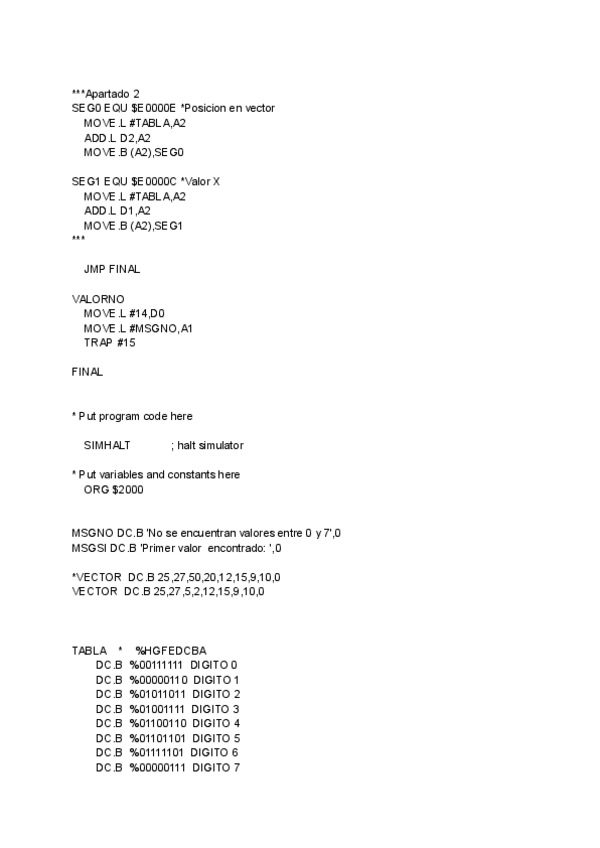 ***Apartado 2
SEG0 EQU $E0000E *Posicion en vector
MOVE.L #TABLA,A2
ADD.L D2,A2
MOVE.B (A2),SEG0

SEG1 EQU $E0000C *Valor X
MOVE.L #TABLA,A2
ADD.L D1,A2
MOVE.B (A2),SEG1
***

JMP FINAL

VALORNO
MOVE.L #14,D0
MOVE.L #MSGNO,A1
TRAP #15

FINAL

* Put program code here

SIMHALT ; halt simulator

* Put variables and constants here
ORG $2000

MSGNO DC.B 'No se encuentran valores entre 0 y 7',0
MSGSI DC.B 'Primer valor encontrado: ',0

*VECTOR DC.B 25,27,50,20,12,15,9,10,0
VECTOR DC.B 25,27,5,2,12,15,9,10,0

TABLA * %HGFEDCBA
DC.B %00111111 DIGITO 0
DC.B %00000110 DIGITO 1
DC.B %01011011 DIGITO 2
DC.B %01001111 DIGITO 3
DC.B %01100110 DIGITO 4
DC.B %01101101 DIGITO 5
DC.B %01111101 DIGITO 6
DC.B %00000111 DIGITO 7